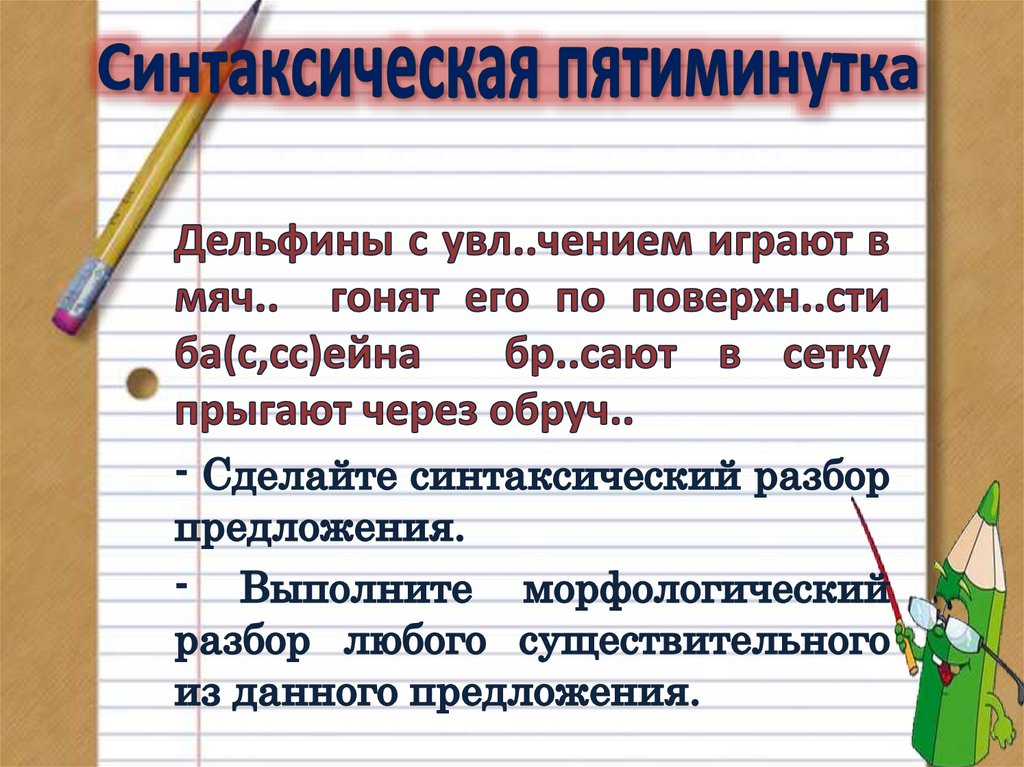 Синтаксическая пятиминутка

Дельфины с увл..чением играют в мяч.. гонят его по поверхн..сти ба(с,сс)ейна бр..сают в сетку прыгают через обруч..

- Сделайте синтаксический разбор предложения.

- Выполните морфологический разбор любого существительного из данного предложения.